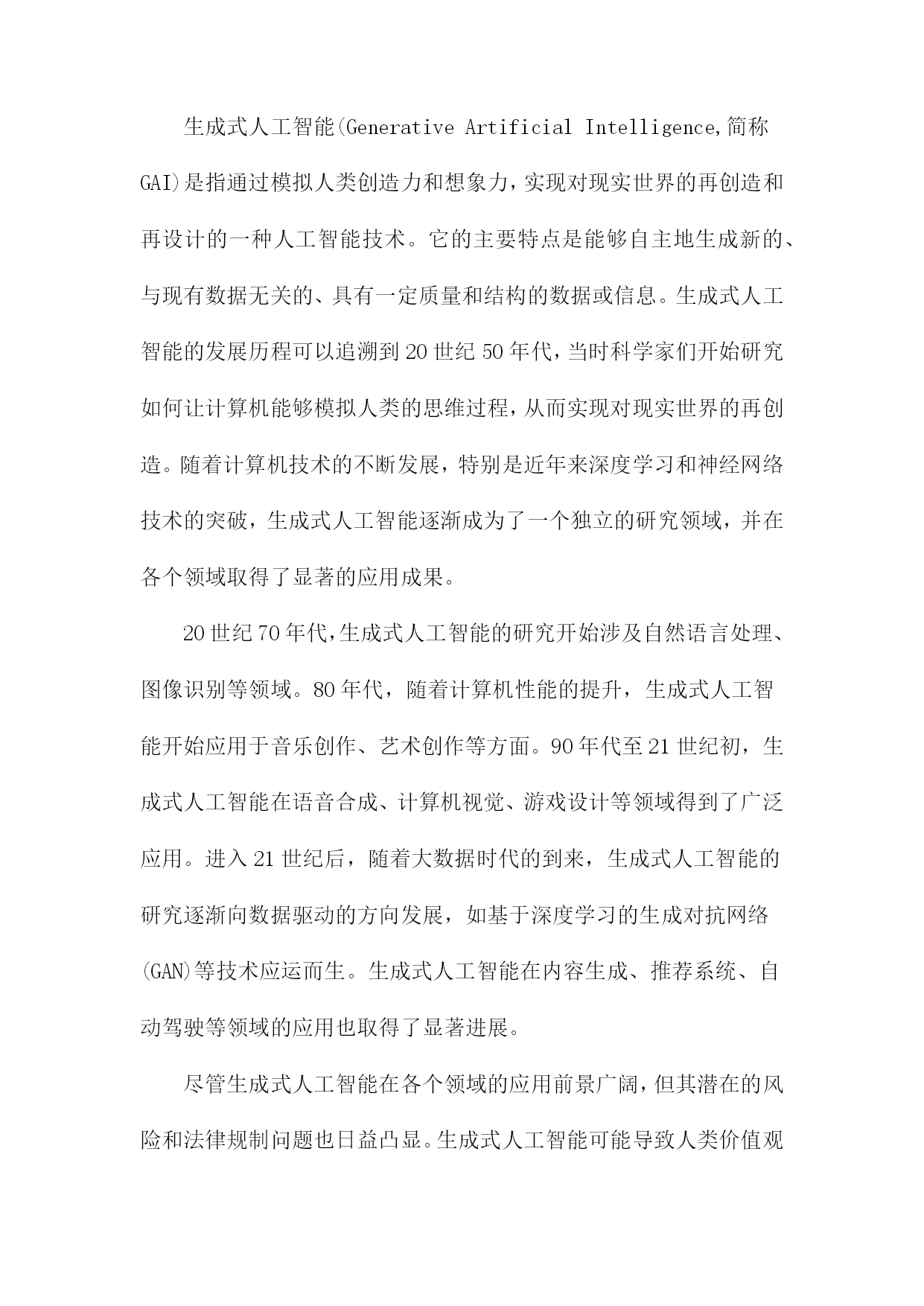 生成式人工智能(Generative Artificial Intelligence,简称GAI)是指通过模拟人类创造力和想象力，实现对现实世界的再创造和再设计的一种人工智能技术。它的主要特点是能够自主地生成新的、与现有数据无关的、具有一定质量和结构的数据或信息。生成式人工智能的发展历程可以追溯到20世纪50年代，当时科学家们开始研究如何让计算机能够模拟人类的思维过程，从而实现对现实世界的再创造。随着计算机技术的不断发展，特别是近年来深度学习和神经网络技术的突破，生成式人工智能逐渐成为了一个独立的研究领域，并在各个领域取得了显著的应用成果。

20世纪70年代，生成式人工智能的研究开始涉及自然语言处理、图像识别等领域。80年代，随着计算机性能的提升，生成式人工智能开始应用于音乐创作、艺术创作等方面。90年代至21世纪初，生成式人工智能在语音合成、计算机视觉、游戏设计等领域得到了广泛应用。进入21世纪后，随着大数据时代的到来，生成式人工智能的研究逐渐向数据驱动的方向发展，如基于深度学习的生成对抗网络(GAN)等技术应运而生。生成式人工智能在内容生成、推荐系统、自动驾驶等领域的应用也取得了显著进展。

尽管生成式人工智能在各个领域的应用前景广阔，但其潜在的风险和法律规制问题也日益凸显。生成式人工智能可能导致人类价值观